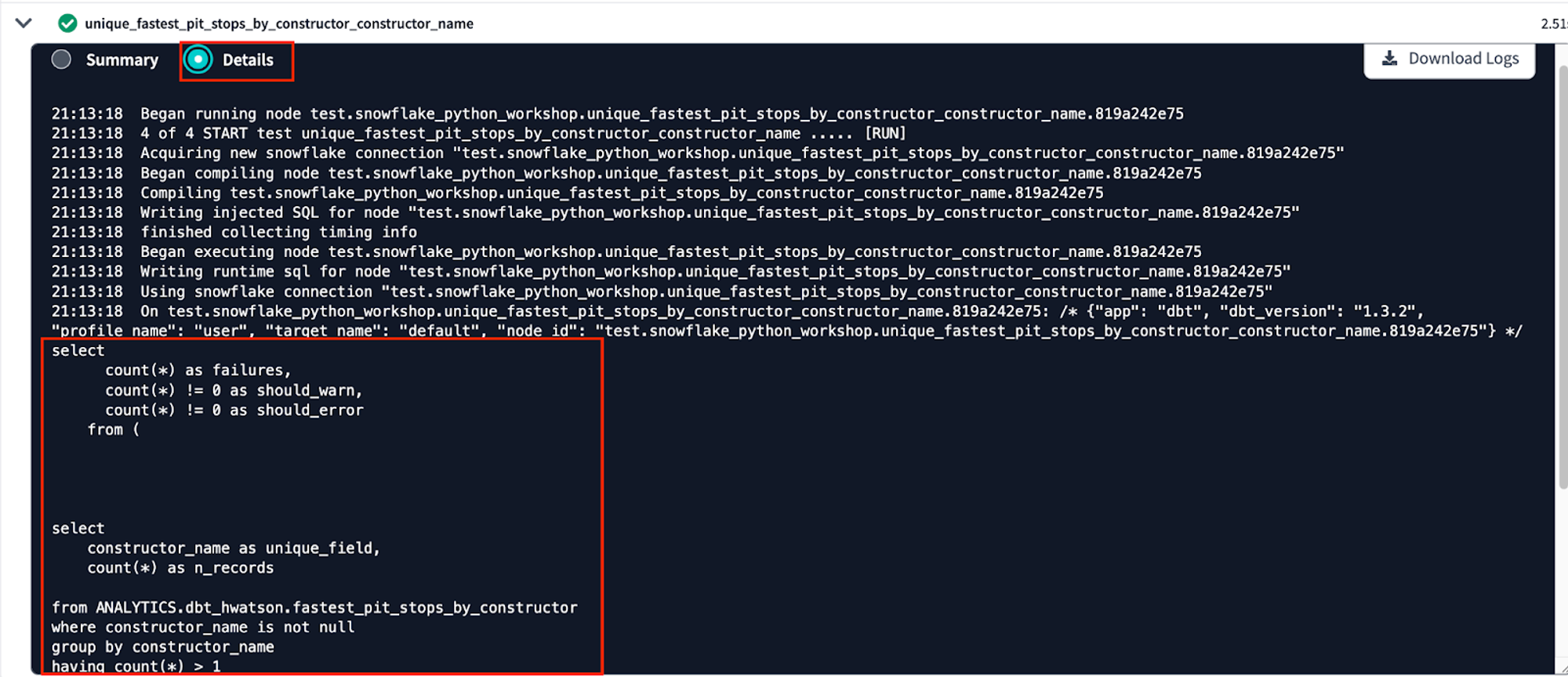 unique_fastest_pit_stops_by_constructor_constructor_name

2.51

Summary Details

Download Logs

21:13:18 Began running node test.snowflake_python_workshop.unique_fastest_pit_stops_by_constructor_constructor_name.819a242e75
21:13:18 4 of 4 START test unique_fastest_pit_stops_by_constructor_constructor_name ..... [RUN]
21:13:18 Acquiring new snowflake connection "test.snowflake_python_workshop.unique_fastest_pit_stops_by_constructor_constructor_name.819a242e75"
21:13:18 Began compiling node test.snowflake_python_workshop.unique_fastest_pit_stops_by_constructor_constructor_name.819a242e75
21:13:18 Compiling test.snowflake_python_workshop.unique_fastest_pit_stops_by_constructor_constructor_name.819a242e75
21:13:18 Writing injected SQL for node "test.snowflake_python_workshop.unique_fastest_pit_stops_by_constructor_constructor_name.819a242e75"
21:13:18 finished collecting timing info
21:13:18 Began executing node test.snowflake_python_workshop.unique_fastest_pit_stops_by_constructor_constructor_name.819a242e75
21:13:18 Writing runtime sql for node "test.snowflake_python_workshop.unique_fastest_pit_stops_by_constructor_constructor_name.819a242e75"
21:13:18 Using snowflake connection "test.snowflake_python_workshop.unique_fastest_pit_stops_by_constructor_constructor_name.819a242e75"
21:13:18 On test.snowflake_python_workshop.unique_fastest_pit_stops_by_constructor_constructor_name.819a242e75: /* {"app": "dbt", "dbt_version": "1.3.2", "profile_name": "user", "target_name": "default", "node_id": "test.snowflake_python_workshop.unique_fastest_pit_stops_by_constructor_constructor_name.819a242e75"} */
select
      count(*) as failures,
      count(*) != 0 as should_warn,
      count(*) != 0 as should_error
    from (

select
    constructor_name as unique_field,
    count(*) as n_records

from ANALYTICS.dbt_hwatson.fastest_pit_stops_by_constructor
where constructor_name is not null
group by constructor_name
having count(*) > 1